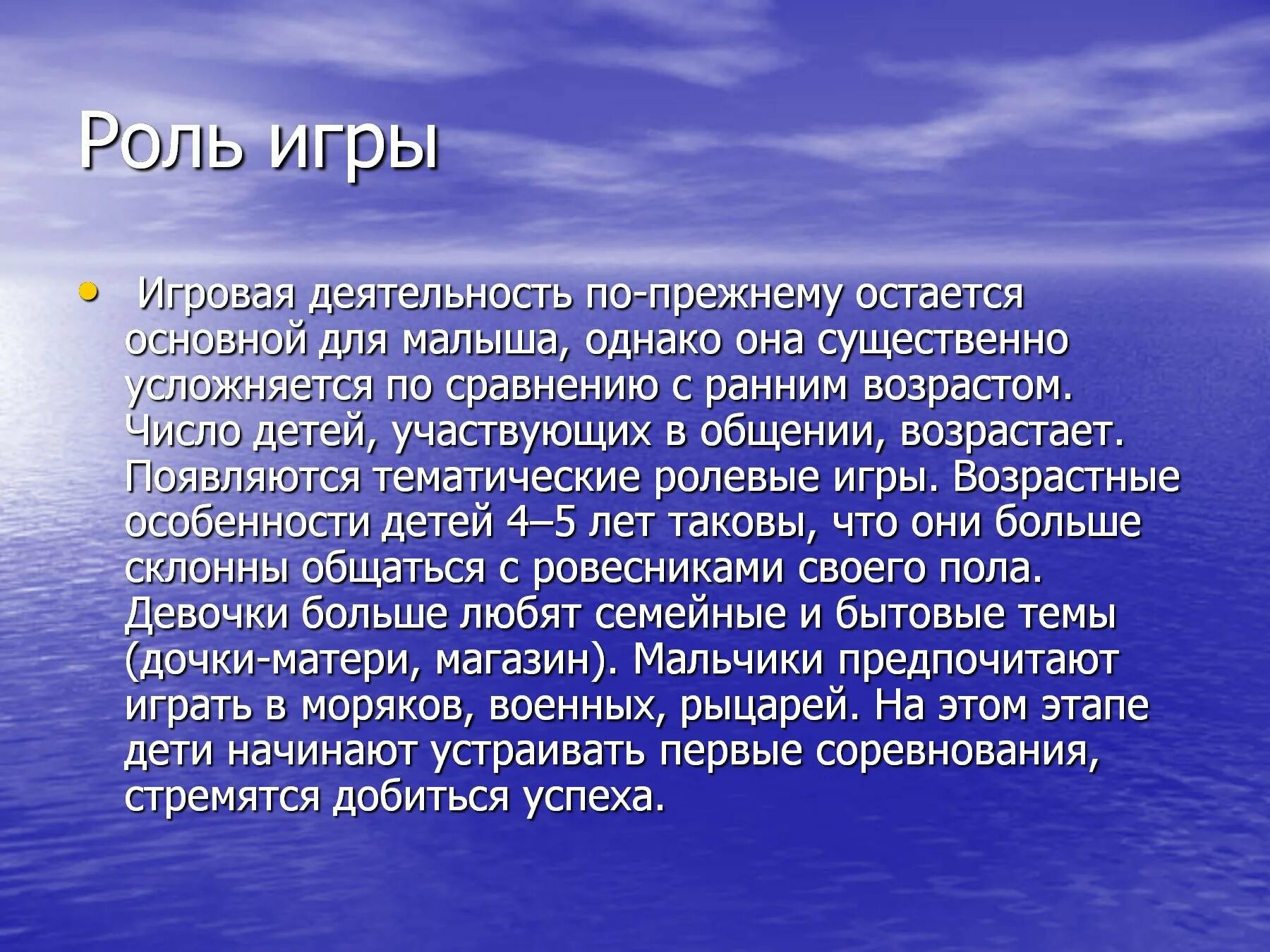 Роль игры

• Игровая деятельность по-прежнему остается основной для малыша, однако она существенно усложняется по сравнению с ранним возрастом. Число детей, участвующих в общении, возрастает. Появляются тематические ролевые игры. Возрастные особенности детей 4–5 лет таковы, что они больше склонны общаться с ровесниками своего пола. Девочки больше любят семейные и бытовые темы (дочки-матери, магазин). Мальчики предпочитают играть в моряков, военных, рыцарей. На этом этапе дети начинают устраивать первые соревнования, стремятся добиться успеха.